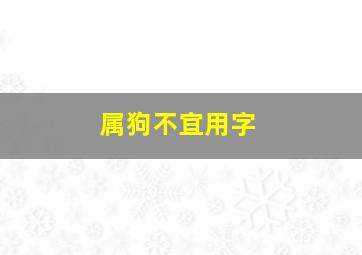 属狗不宜用字